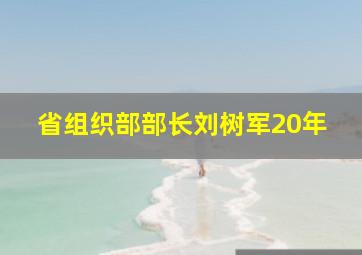 省组织部部长刘树军20年